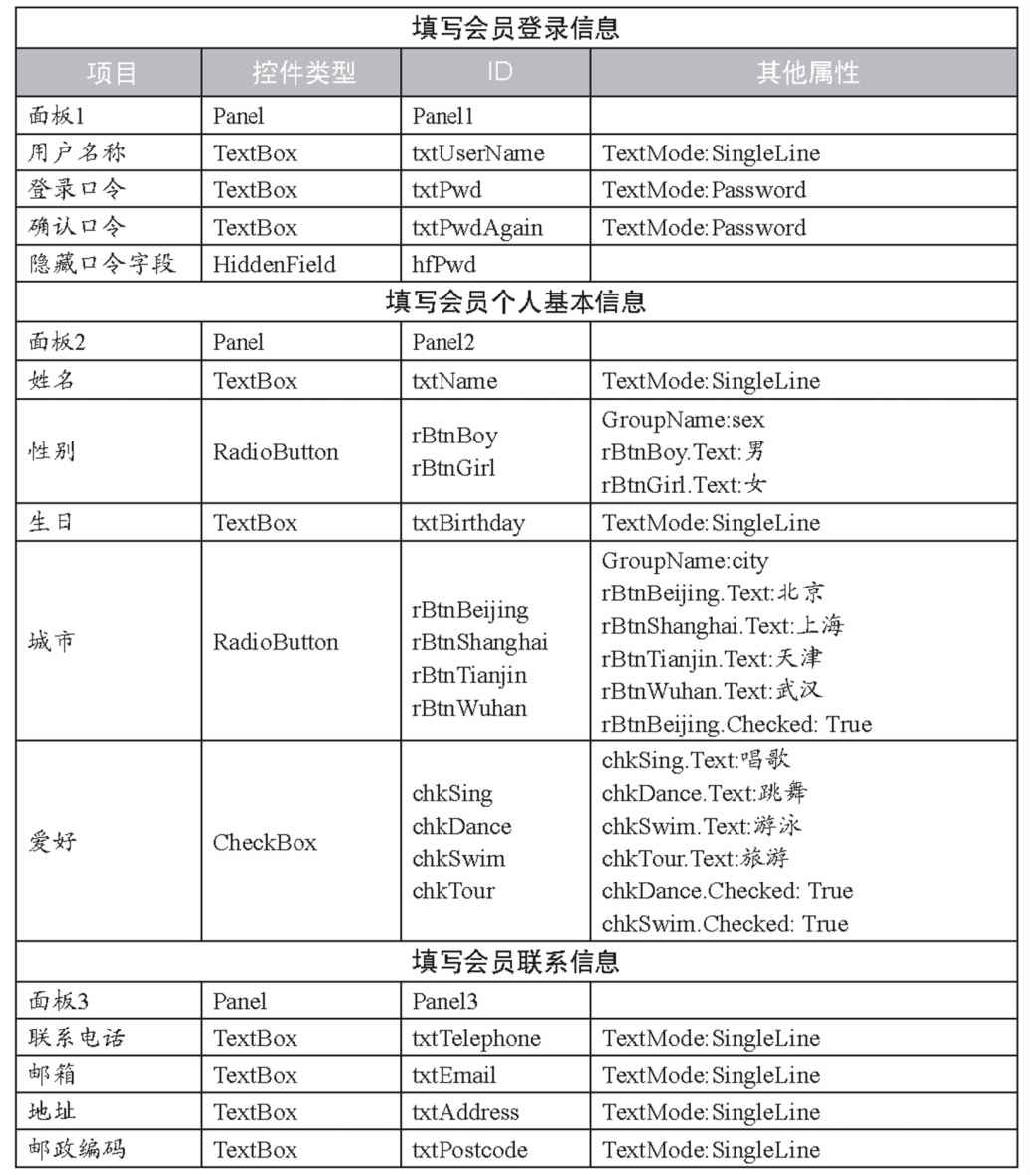 | 填写会员登录信息 | | | |
|---|---|---|---|
| 项目 | 控件类型 | ID | 其他属性 |
| 面板1 | Panel | Panel1 | |
| 用户名称 | TextBox | txtUserName | TextMode:SingleLine |
| 登录口令 | TextBox | txtPwd | TextMode:Password |
| 确认口令 | TextBox | txtPwdAgain | TextMode:Password |
| 隐藏口令字段 | HiddenField | hfPwd | |
| 填写会员个人基本信息 | | | |
| 面板2 | Panel | Panel2 | |
| 姓名 | TextBox | txtName | TextMode:SingleLine |
| 性别 | RadioButton | rBtnBoy rBtnGirl | GroupName:sex rBtnBoy.Text:男 rBtnGirl.Text:女 |
| 生日 | TextBox | txtBirthday | TextMode:SingleLine |
| 城市 | RadioButton | rBtnBeijing rBtnShanghai rBtnTianjin rBtnWuhan | GroupName:city rBtnBeijing.Text:北京 rBtnShanghai.Text:上海 rBtnTianjin.Text:天津 rBtnWuhan.Text:武汉 rBtnBeijing.Checked: True |
| 爱好 | CheckBox | chkSing chkDance chkSwim chkTour | chkSing.Text:唱歌 chkDance.Text:跳舞 chkSwim.Text:游泳 chkTour.Text:旅游 chkDance.Checked: True chkSwim.Checked: True |
| 填写会员联系信息 | | | |
| 面板3 | Panel | Panel3 | |
| 联系电话 | TextBox | txtTelephone | TextMode:SingleLine |
| 邮箱 | TextBox | txtEmail | TextMode:SingleLine |
| 地址 | TextBox | txtAddress | TextMode:SingleLine |
| 邮政编码 | TextBox | txtPostcode | TextMode:SingleLine |